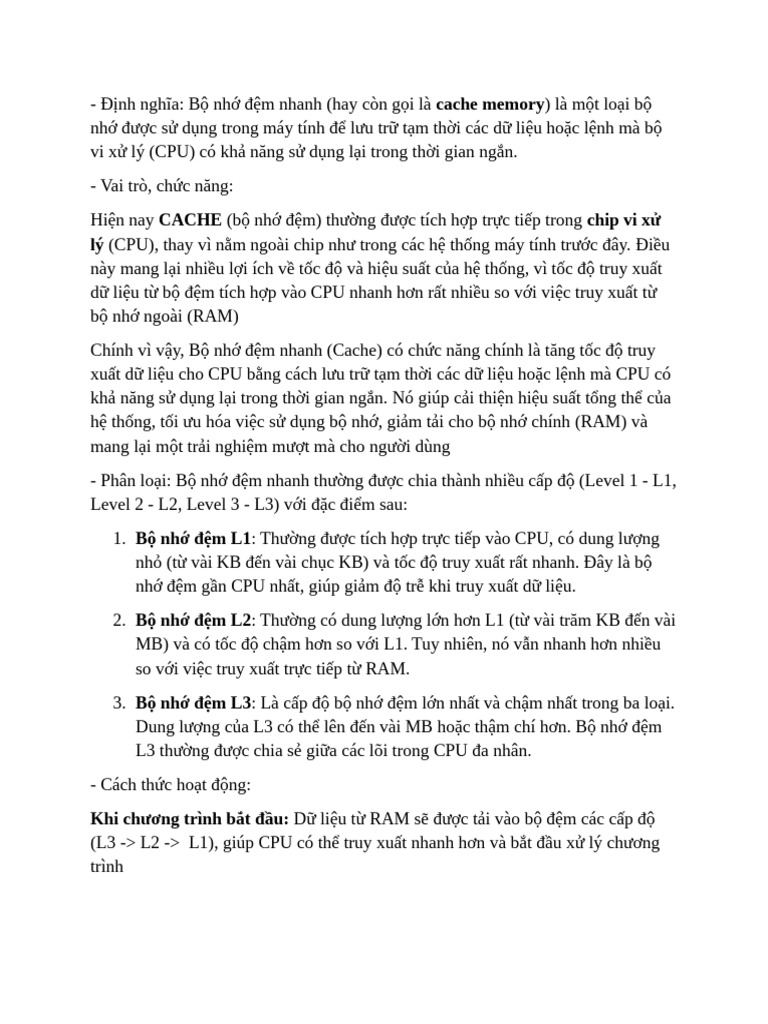 - Định nghĩa: Bộ nhớ đệm nhanh (hay còn gọi là cache memory) là một loại bộ nhớ được sử dụng trong máy tính để lưu trữ tạm thời các dữ liệu hoặc lệnh mà bộ vi xử lý (CPU) có khả năng sử dụng lại trong thời gian ngắn.

- Vai trò, chức năng:

Hiện nay CACHE (bộ nhớ đệm) thường được tích hợp trực tiếp trong chip vi xử lý (CPU), thay vì nằm ngoài chip như trong các hệ thống máy tính trước đây. Điều này mang lại nhiều lợi ích về tốc độ và hiệu suất của hệ thống, vì tốc độ truy xuất dữ liệu từ bộ đệm tích hợp vào CPU nhanh hơn rất nhiều so với việc truy xuất từ bộ nhớ ngoài (RAM)

Chính vì vậy, Bộ nhớ đệm nhanh (Cache) có chức năng chính là tăng tốc độ truy xuất dữ liệu cho CPU bằng cách lưu trữ tạm thời các dữ liệu hoặc lệnh mà CPU có khả năng sử dụng lại trong thời gian ngắn. Nó giúp cải thiện hiệu suất tổng thể của hệ thống, tối ưu hóa việc sử dụng bộ nhớ, giảm tải cho bộ nhớ chính (RAM) và mang lại một trải nghiệm mượt mà cho người dùng

- Phân loại: Bộ nhớ đệm nhanh thường được chia thành nhiều cấp độ (Level 1 - L1, Level 2 - L2, Level 3 - L3) với đặc điểm sau:

1. Bộ nhớ đệm L1: Thường được tích hợp trực tiếp vào CPU, có dung lượng nhỏ (từ vài KB đến vài chục KB) và tốc độ truy xuất rất nhanh. Đây là bộ nhớ đệm gần CPU nhất, giúp giảm độ trễ khi truy xuất dữ liệu.

2. Bộ nhớ đệm L2: Thường có dung lượng lớn hơn L1 (từ vài trăm KB đến vài MB) và có tốc độ chậm hơn so với L1. Tuy nhiên, nó vẫn nhanh hơn nhiều so với việc truy xuất trực tiếp từ RAM.

3. Bộ nhớ đệm L3: Là cấp độ bộ nhớ đệm lớn nhất và chậm nhất trong ba loại. Dung lượng của L3 có thể lên đến vài MB hoặc thậm chí hơn. Bộ nhớ đệm L3 thường được chia sẻ giữa các lõi trong CPU đa nhân.

- Cách thức hoạt động:

Khi chương trình bắt đầu: Dữ liệu từ RAM sẽ được tải vào bộ đệm các cấp độ (L3 -> L2 -> L1), giúp CPU có thể truy xuất nhanh hơn và bắt đầu xử lý chương trình